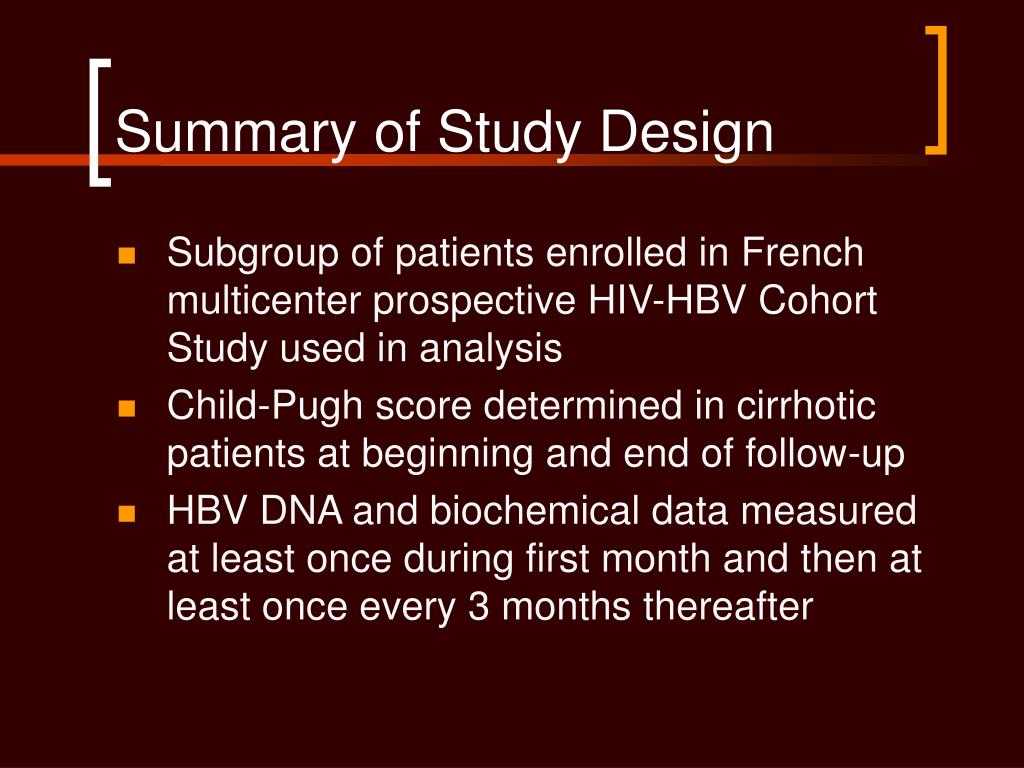 Summary of Study Design

- Subgroup of patients enrolled in French multicenter prospective HIV-HBV Cohort Study used in analysis
- Child-Pugh score determined in cirrhotic patients at beginning and end of follow-up
- HBV DNA and biochemical data measured at least once during first month and then at least once every 3 months thereafter